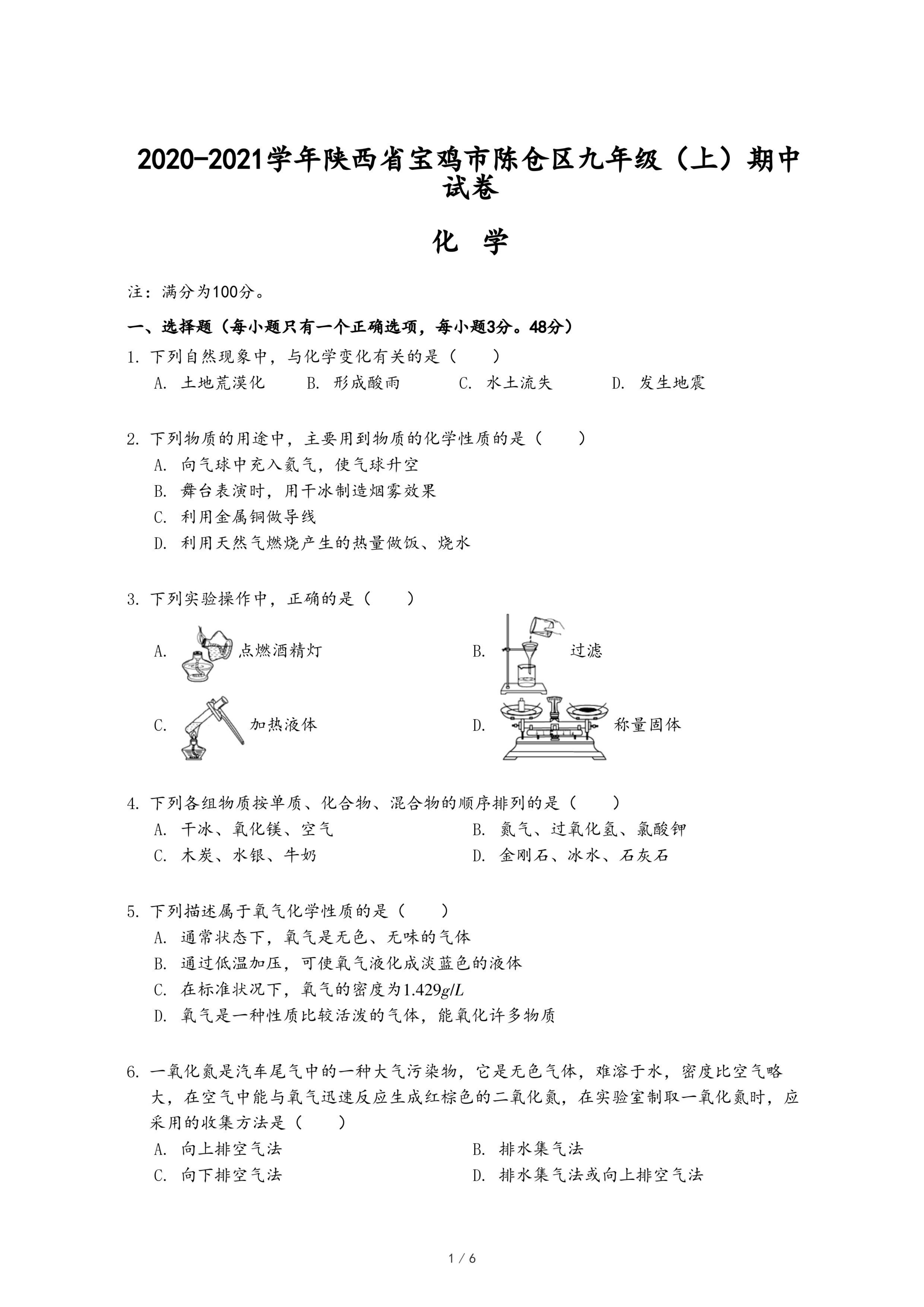 2020-2021学年陕西省宝鸡市陈仓区九年级（上）期中试卷

化 学

注：满分为100分。

一、选择题（每小题只有一个正确选项，每小题3分。48分）

1. 下列自然现象中，与化学变化有关的是（　　）

A. 土地荒漠化　　B. 形成酸雨　　C. 水土流失　　D. 发生地震

2. 下列物质的用途中，主要用到物质的化学性质的是（　　）

A. 向气球中充入氦气，使气球升空

B. 舞台表演时，用干冰制造烟雾效果

C. 利用金属铜做导线

D. 利用天然气燃烧产生的热量做饭、烧水

3. 下列实验操作中，正确的是（　　）

A. 点燃酒精灯　　B. 过滤

C. 加热液体　　D. 称量固体

4. 下列各组物质按单质、化合物、混合物的顺序排列的是（　　）

A. 干冰、氧化镁、空气　　B. 氮气、过氧化氢、氯酸钾

C. 木炭、水银、牛奶　　D. 金刚石、冰水、石灰石

5. 下列描述属于氧气化学性质的是（　　）

A. 通常状态下，氧气是无色、无味的气体

B. 通过低温加压，可使氧气液化成淡蓝色的液体

C. 在标准状况下，氧气的密度为$1.429g/L$

D. 氧气是一种性质比较活泼的气体，能氧化许多物质

6. 一氧化氮是汽车尾气中的一种大气污染物，它是无色气体，难溶于水，密度比空气略大，在空气中能与氧气迅速反应生成红棕色的二氧化氮，在实验室制取一氧化氮时，应采用的收集方法是（　　）

A. 向上排空气法　　B. 排水集气法

C. 向下排空气法　　D. 排水集气法或向上排空气法

1 / 6